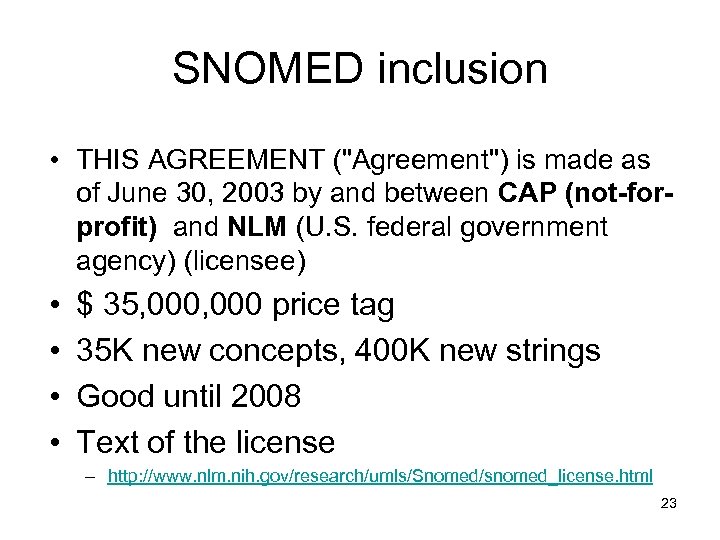 SNOMED inclusion

• THIS AGREEMENT ("Agreement") is made as of June 30, 2003 by and between CAP (not-for-profit) and NLM (U.S. federal government agency) (licensee)
• $ 35,000,000 price tag
• 35K new concepts, 400K new strings
• Good until 2008
• Text of the license
– http://www.nlm.nih.gov/research/umls/Snomed/snomed_license.html

23